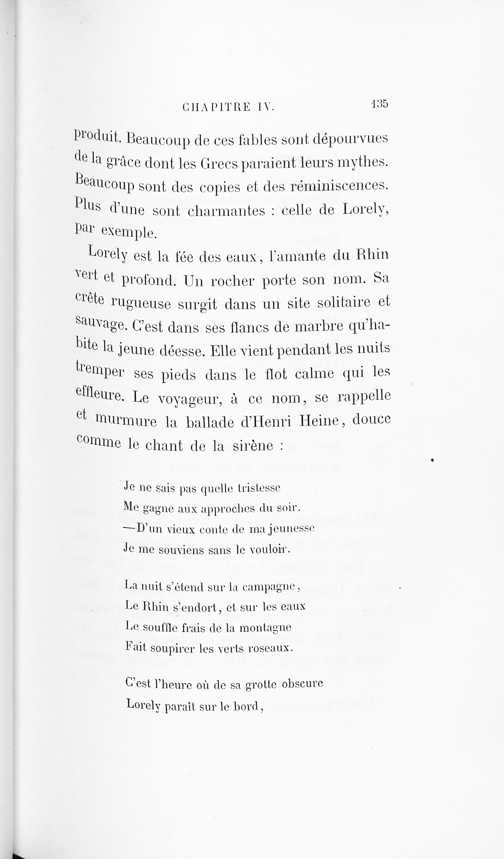 CHAPITRE IV. 135

produit. Beaucoup de ces fables sont dépourvues de la grâce dont les Grecs paraient leurs mythes. Beaucoup sont des copies et des réminiscences. Plus d'une sont charmantes : celle de Lorely, par exemple.

Lorely est la fée des eaux, l'amante du Rhin vert et profond. Un rocher porte son nom. Sa crête rugueuse surgit dans un site solitaire et sauvage. C'est dans ses flancs de marbre qu'habite la jeune déesse. Elle vient pendant les nuits tremper ses pieds dans le flot calme qui les effleure. Le voyageur, à ce nom, se rappelle et murmure la ballade d'Henri Heine, douce comme le chant de la sirène :

Je ne sais pas quelle tristesse
Me gagne aux approches du soir.
—D'un vieux conte de ma jeunesse
Je me souviens sans le vouloir.

La nuit s'étend sur la campagne,
Le Rhin s'endort, et sur les eaux
Le souffle frais de la montagne
Fait soupirer les verts roseaux.

C'est l'heure où de sa grotte obscure
Lorely paraît sur le bord,